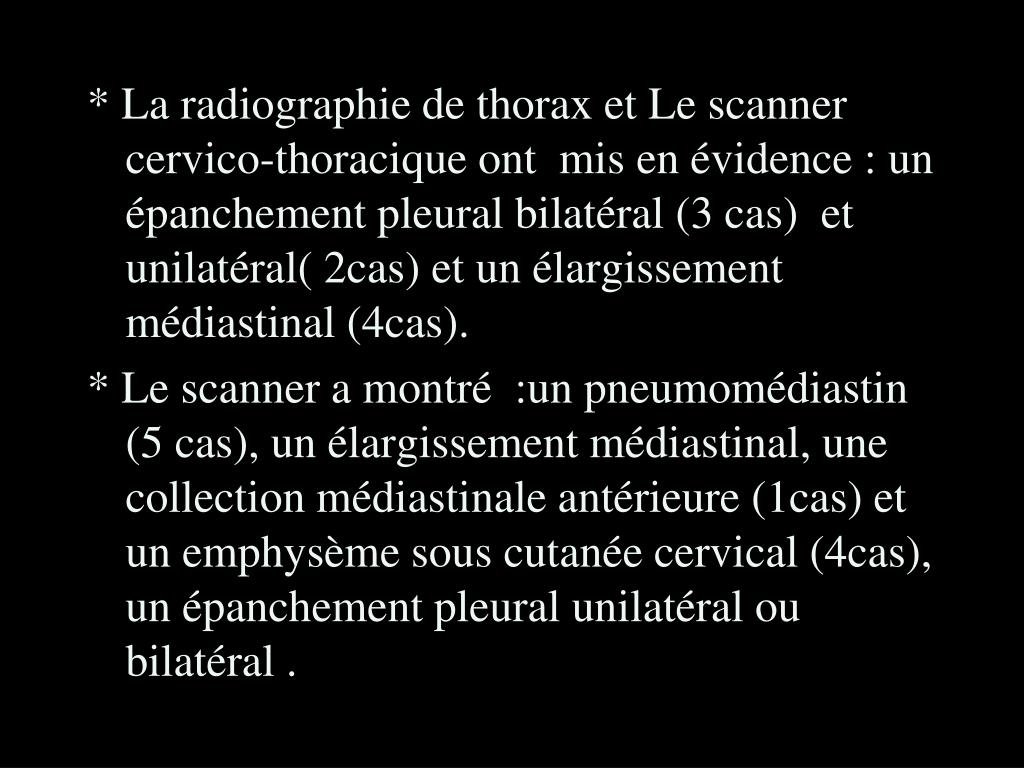 * La radiographie de thorax et Le scanner cervico-thoracique ont mis en évidence : un épanchement pleural bilatéral (3 cas) et unilatéral( 2cas) et un élargissement médiastinal (4cas).

* Le scanner a montré :un pneumomédiastin (5 cas), un élargissement médiastinal, une collection médiastinale antérieure (1cas) et un emphysème sous cutanée cervical (4cas), un épanchement pleural unilatéral ou bilatéral .